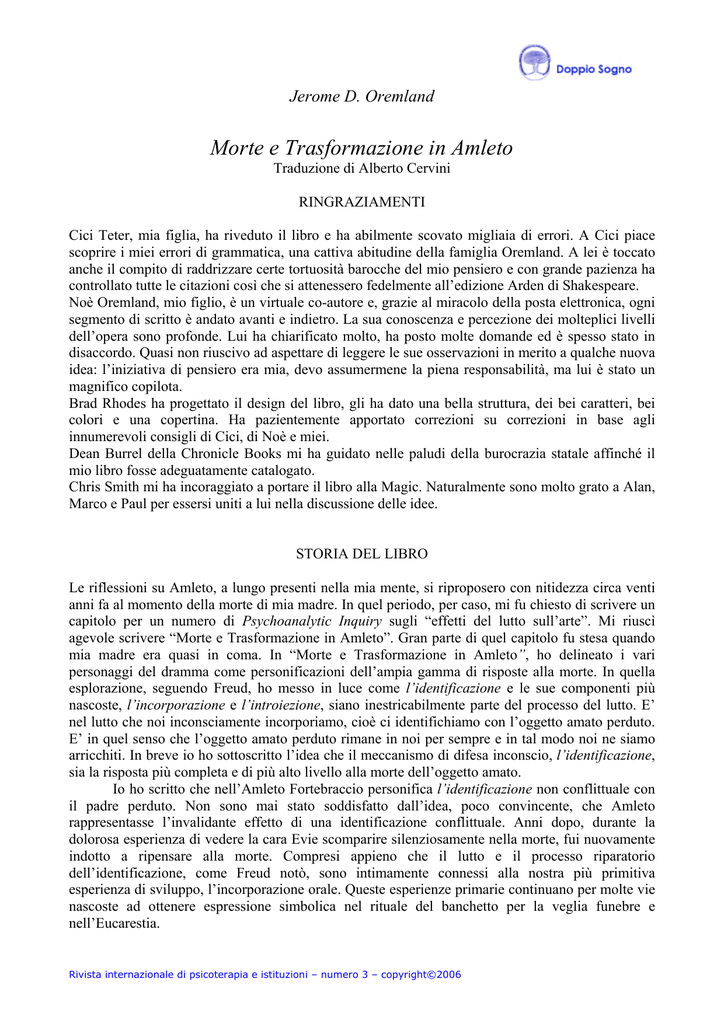 Doppio Sogno

Jerome D. Oremland

Morte e Trasformazione in Amleto
Traduzione di Alberto Cervini

RINGRAZIAMENTI

Cici Teter, mia figlia, ha riveduto il libro e ha abilmente scovato migliaia di errori. A Cici piace scoprire i miei errori di grammatica, una cattiva abitudine della famiglia Oremland. A lei è toccato anche il compito di raddrizzare certe tortuosità barocche del mio pensiero e con grande pazienza ha controllato tutte le citazioni così che si attenessero fedelmente all'edizione Arden di Shakespeare.
Noè Oremland, mio figlio, è un virtuale co-autore e, grazie al miracolo della posta elettronica, ogni segmento di scritto è andato avanti e indietro. La sua conoscenza e percezione dei molteplici livelli dell'opera sono profonde. Lui ha chiarificato molto, ha posto molte domande ed è spesso stato in disaccordo. Quasi non riuscivo ad aspettare di leggere le sue osservazioni in merito a qualche nuova idea: l'iniziativa di pensiero era mia, devo assumermene la piena responsabilità, ma lui è stato un magnifico copilota.
Brad Rhodes ha progettato il design del libro, gli ha dato una bella struttura, dei bei caratteri, bei colori e una copertina. Ha pazientemente apportato correzioni su correzioni in base agli innumerevoli consigli di Cici, di Noè e miei.
Dean Burrel della Chronicle Books mi ha guidato nelle paludi della burocrazia statale affinché il mio libro fosse adeguatamente catalogato.
Chris Smith mi ha incoraggiato a portare il libro alla Magic. Naturalmente sono molto grato a Alan, Marco e Paul per essersi uniti a lui nella discussione delle idee.

STORIA DEL LIBRO

Le riflessioni su Amleto, a lungo presenti nella mia mente, si riproposero con nitidezza circa venti anni fa al momento della morte di mia madre. In quel periodo, per caso, mi fu chiesto di scrivere un capitolo per un numero di Psychoanalytic Inquiry sugli "effetti del lutto sull'arte". Mi riuscì agevole scrivere "Morte e Trasformazione in Amleto". Gran parte di quel capitolo fu stesa quando mia madre era quasi in coma. In "Morte e Trasformazione in Amleto", ho delineato i vari personaggi del dramma come personificazioni dell'ampia gamma di risposte alla morte. In quella esplorazione, seguendo Freud, ho messo in luce come l'identificazione e le sue componenti più nascoste, l'incorporazione e l'introiezione, siano inestricabilmente parte del processo del lutto. E' nel lutto che noi inconsciamente incorporiamo, cioè ci identifichiamo con l'oggetto amato perduto. E' in quel senso che l'oggetto amato perduto rimane in noi per sempre e in tal modo noi ne siamo arricchiti. In breve io ho sottoscritto l'idea che il meccanismo di difesa inconscio, l'identificazione, sia la risposta più completa e di più alto livello alla morte dell'oggetto amato.
Io ho scritto che nell'Amleto Fortebraccio personifica l'identificazione non conflittuale con il padre perduto. Non sono mai stato soddisfatto dall'idea, poco convincente, che Amleto rappresentasse l'invalidante effetto di una identificazione conflittuale. Anni dopo, durante la dolorosa esperienza di vedere la cara Evie scomparire silenziosamente nella morte, fui nuovamente indotto a ripensare alla morte. Compresi appieno che il lutto e il processo riparatorio dell'identificazione, come Freud notò, sono intimamente connessi alla nostra più primitiva esperienza di sviluppo, l'incorporazione orale. Queste esperienze primarie continuano per molte vie nascoste ad ottenere espressione simbolica nel rituale del banchetto per la veglia funebre e nell'Eucarestia.

Rivista internazionale di psicoterapia e istituzioni – numero 3 – copyright©2006